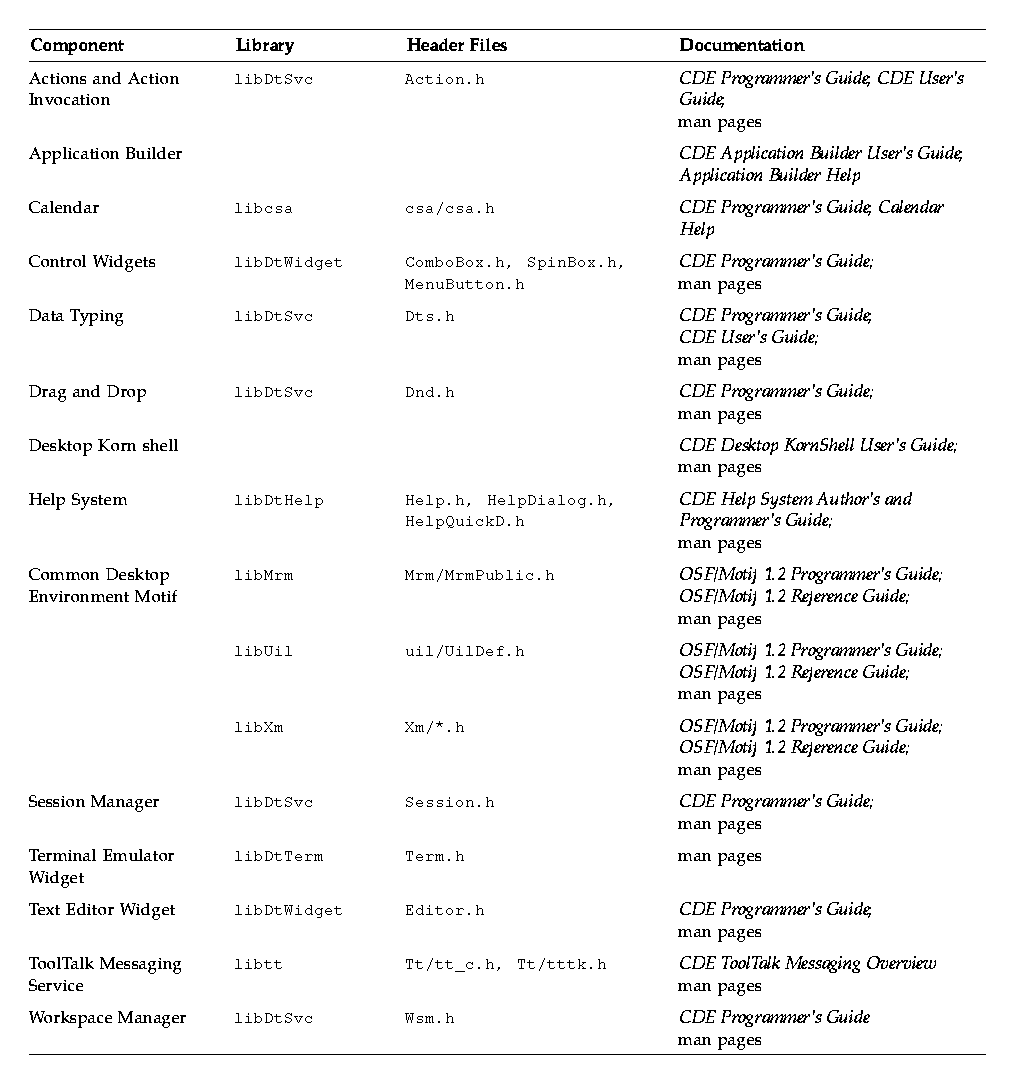 | Component | Library | Header Files | Documentation |
|---|---|---|---|
| Actions and Action Invocation | libDtSvc | Action.h | CDE Programmer's Guide; CDE User's Guide; man pages |
| Application Builder | | | CDE Application Builder User's Guide; Application Builder Help |
| Calendar | libcsa | csa/csa.h | CDE Programmer's Guide; Calendar Help |
| Control Widgets | libDtWidget | ComboBox.h, SpinBox.h, MenuButton.h | CDE Programmer's Guide; man pages |
| Data Typing | libDtSvc | Dts.h | CDE Programmer's Guide; CDE User's Guide; man pages |
| Drag and Drop | libDtSvc | Dnd.h | CDE Programmer's Guide; man pages |
| Desktop Korn shell | | | CDE Desktop KornShell User's Guide; man pages |
| Help System | libDtHelp | Help.h, HelpDialog.h, HelpQuickD.h | CDE Help System Author's and Programmer's Guide; man pages |
| Common Desktop Environment Motif | libMrm | Mrm/MrmPublic.h | OSF/Motif 1.2 Programmer's Guide; OSF/Motif 1.2 Reference Guide; man pages |
| | libUil | uil/UilDef.h | OSF/Motif 1.2 Programmer's Guide; OSF/Motif 1.2 Reference Guide; man pages |
| | libXm | Xm/*.h | OSF/Motif 1.2 Programmer's Guide; OSF/Motif 1.2 Reference Guide; man pages |
| Session Manager | libDtSvc | Session.h | CDE Programmer's Guide; man pages |
| Terminal Emulator Widget | libDtTerm | Term.h | man pages |
| Text Editor Widget | libDtWidget | Editor.h | CDE Programmer's Guide; man pages |
| ToolTalk Messaging Service | libtt | Tt/tt_c.h, Tt/tttk.h | CDE ToolTalk Messaging Overview man pages |
| Workspace Manager | libDtSvc | Wsm.h | CDE Programmer's Guide man pages |